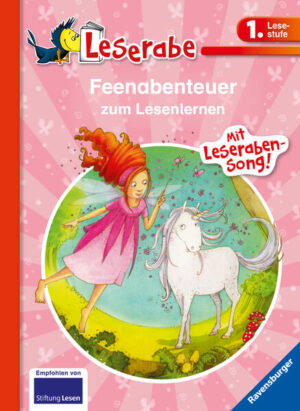 Leserabe

1. Lesestufe

Feenabenteuer
zum Lesenlernen

Mit Leseraben-Song!

Empfohlen von
Stiftung Lesen

Ravensburger